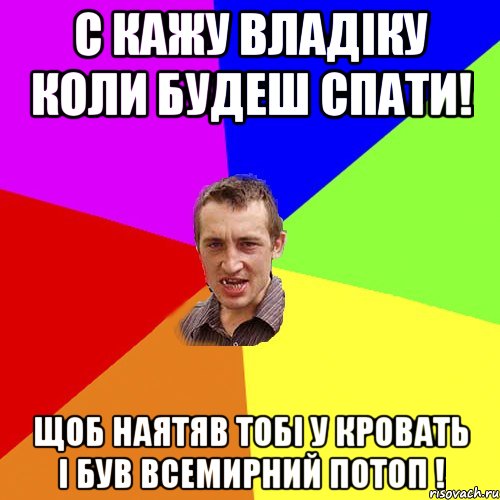 С КАЖУ ВЛАДІКУ КОЛИ БУДЕШ СПАТИ!

ЩОБ НАЯТЯВ ТОБІ У КРОВАТЬ І БУВ ВСЕМИРНИЙ ПОТОП !

risovach.ru